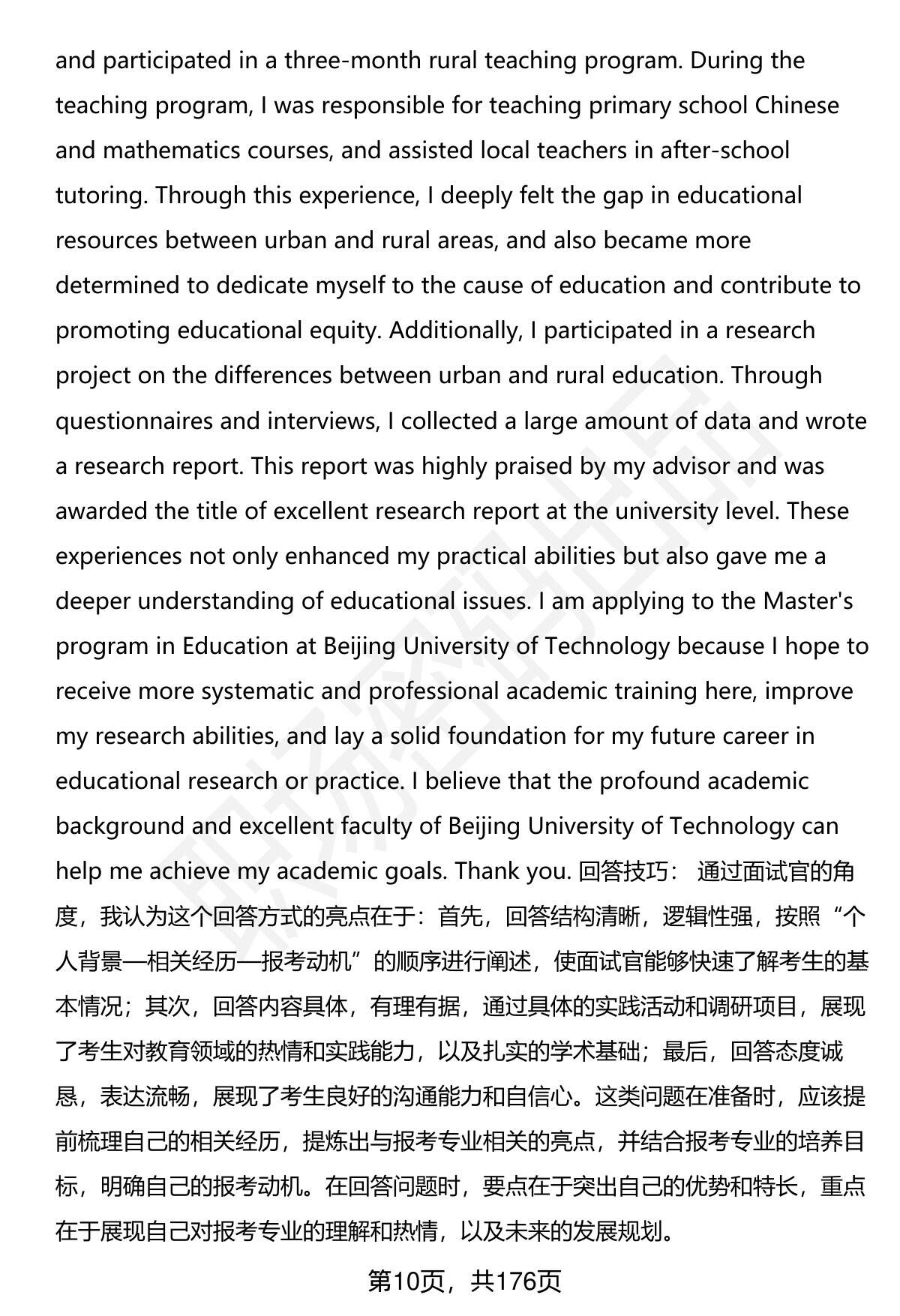 and participated in a three-month rural teaching program. During the teaching program, I was responsible for teaching primary school Chinese and mathematics courses, and assisted local teachers in after-school tutoring. Through this experience, I deeply felt the gap in educational resources between urban and rural areas, and also became more determined to dedicate myself to the cause of education and contribute to promoting educational equity. Additionally, I participated in a research project on the differences between urban and rural education. Through questionnaires and interviews, I collected a large amount of data and wrote a research report. This report was highly praised by my advisor and was awarded the title of excellent research report at the university level. These experiences not only enhanced my practical abilities but also gave me a deeper understanding of educational issues. I am applying to the Master's program in Education at Beijing University of Technology because I hope to receive more systematic and professional academic training here, improve my research abilities, and lay a solid foundation for my future career in educational research or practice. I believe that the profound academic background and excellent faculty of Beijing University of Technology can help me achieve my academic goals. Thank you. 回答技巧： 通过面试官的角度，我认为这个回答方式的亮点在于：首先，回答结构清晰，逻辑性强，按照“个人背景—相关经历—报考动机”的顺序进行阐述，使面试官能够快速了解考生的基本情况；其次，回答内容具体，有理有据，通过具体的实践活动和调研项目，展现了考生对教育领域的热情和实践能力，以及扎实的学术基础；最后，回答态度诚恳，表达流畅，展现了考生良好的沟通能力和自信心。这类问题在准备时，应该提前梳理自己的相关经历，提炼出与报考专业相关的亮点，并结合报考专业的培养目标，明确自己的报考动机。在回答问题时，要点在于突出自己的优势和特长，重点在于展现自己对报考专业的理解和热情，以及未来的发展规划。

第10页，共176页